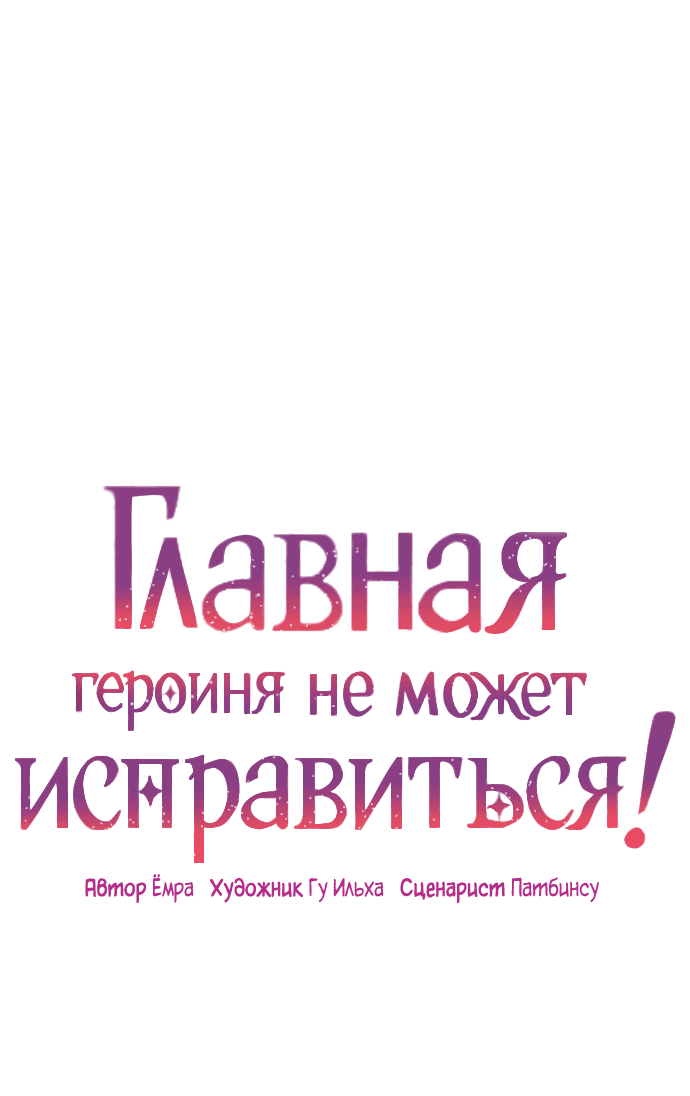 Главная героиня не может исправиться!

Автор Ёмра Художник Гу Ильха Сценарист Патбинсу